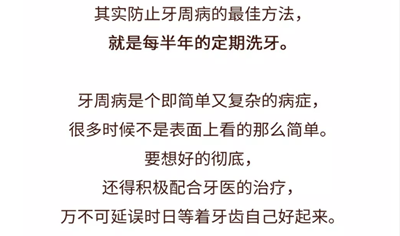 其实防止牙周病的最佳方法，
就是每半年的定期洗牙。

牙周病是个即简单又复杂的病症，
很多时候不是表面上看的那么简单。
要想好的彻底，
还得积极配合牙医的治疗，
万不可延误时日等着牙齿自己好起来。